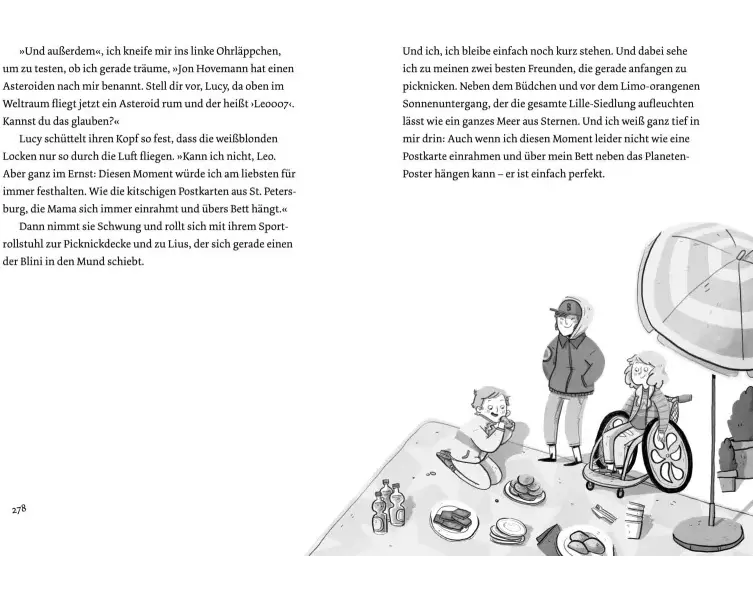 »Und außerdem«, ich kneife mir ins linke Ohrläppchen, um zu testen, ob ich gerade träume, »Jon Hovemann hat einen Asteroiden nach mir benannt. Stell dir vor, Lucy, da oben im Weltraum fliegt jetzt ein Asteroid rum und der heißt ›Leo007‹. Kannst du das glauben?«

Lucy schüttelt ihren Kopf so fest, dass die weißblonden Locken nur so durch die Luft fliegen. »Kann ich nicht, Leo. Aber ganz im Ernst: Diesen Moment würde ich am liebsten für immer festhalten. Wie die kitschigen Postkarten aus St. Petersburg, die Mama sich immer einrahmt und übers Bett hängt.«

Dann nimmt sie Schwung und rollt sich mit ihrem Sportrollstuhl zur Picknickdecke und zu Lius, der sich gerade einen der Blini in den Mund schiebt.

278

Und ich, ich bleibe einfach noch kurz stehen. Und dabei sehe ich zu meinen zwei besten Freunden, die gerade anfangen zu picknicken. Neben dem Büdchen und vor dem Limo-orangenen Sonnenuntergang, der die gesamte Lille-Siedlung aufleuchten lässt wie ein ganzes Meer aus Sternen. Und ich weiß ganz tief in mir drin: Auch wenn ich diesen Moment leider nicht wie eine Postkarte einrahmen und über mein Bett neben das Planeten-Poster hängen kann – er ist einfach perfekt.